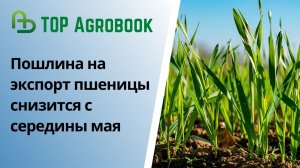 TOP AGROBOOK

Пошлина на экспорт пшеницы снизится с середины мая